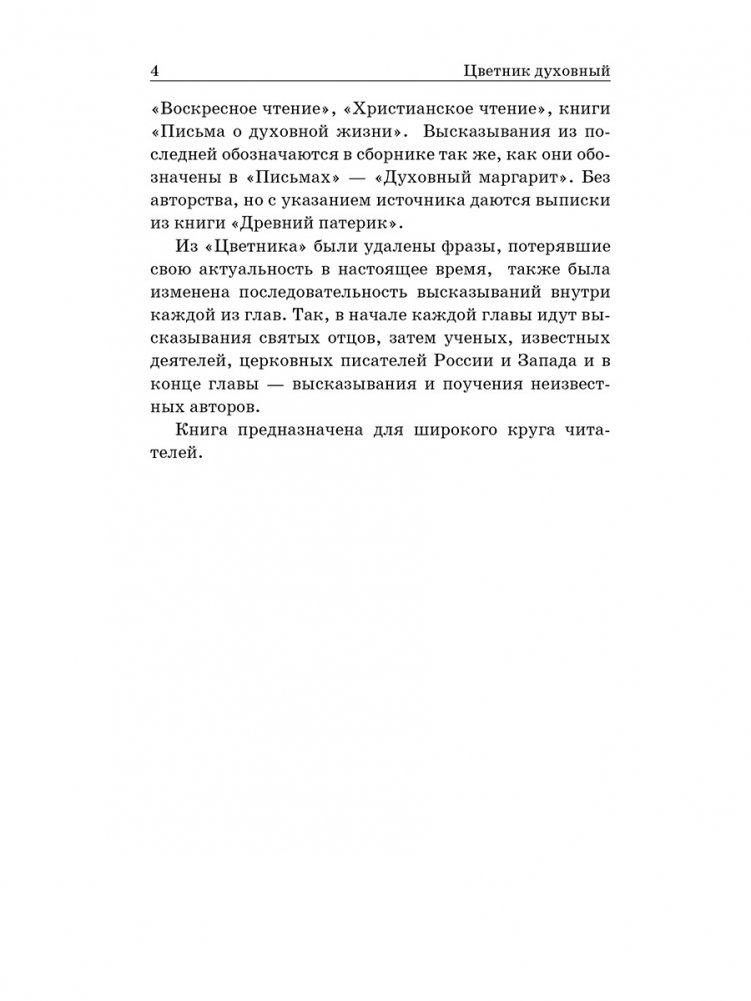 4 Цветник духовный

«Воскресное чтение», «Христианское чтение», книги «Письма о духовной жизни». Высказывания из последней обозначаются в сборнике так же, как они обозначены в «Письмах» — «Духовный маргарит». Без авторства, но с указанием источника даются выписки из книги «Древний патерик».

Из «Цветника» были удалены фразы, потерявшие свою актуальность в настоящее время, также была изменена последовательность высказываний внутри каждой из глав. Так, в начале каждой главы идут высказывания святых отцов, затем ученых, известных деятелей, церковных писателей России и Запада и в конце главы — высказывания и поучения неизвестных авторов.

Книга предназначена для широкого круга читателей.